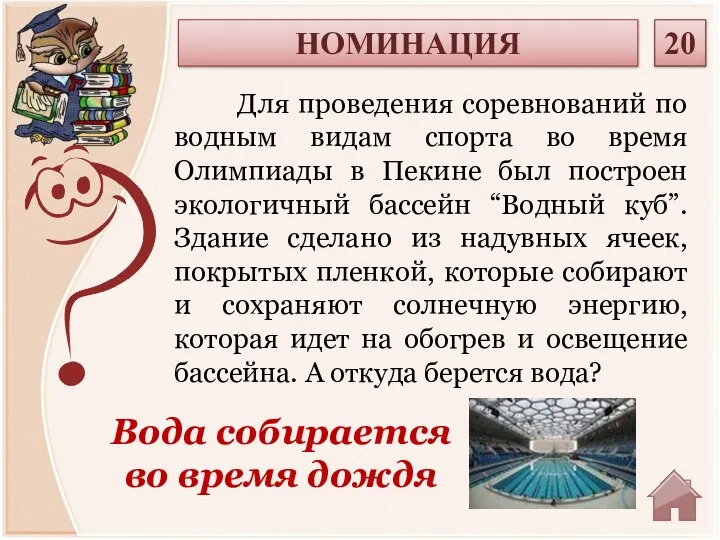 НОМИНАЦИЯ

20

Для проведения соревнований по водным видам спорта во время Олимпиады в Пекине был построен экологичный бассейн “Водный куб”. Здание сделано из надувных ячеек, покрытых пленкой, которые собирают и сохраняют солнечную энергию, которая идет на обогрев и освещение бассейна. А откуда берется вода?

Вода собирается во время дождя